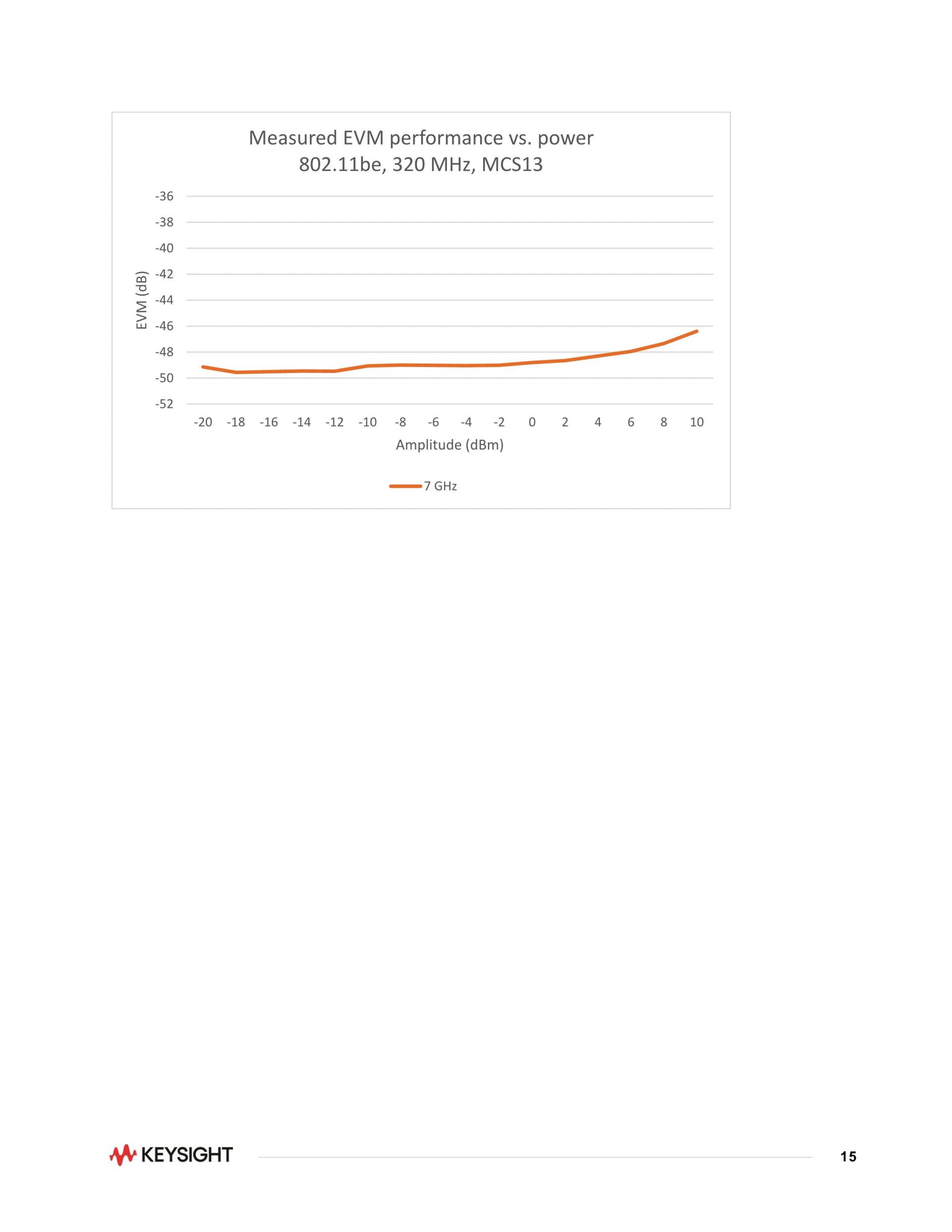 Measured EVM performance vs. power
802.11be, 320 MHz, MCS13

EVM (dB)

-36
-38
-40
-42
-44
-46
-48
-50
-52

-20 -18 -16 -14 -12 -10 -8 -6 -4 -2 0 2 4 6 8 10

Amplitude (dBm)

7 GHz

KEYSIGHT

15